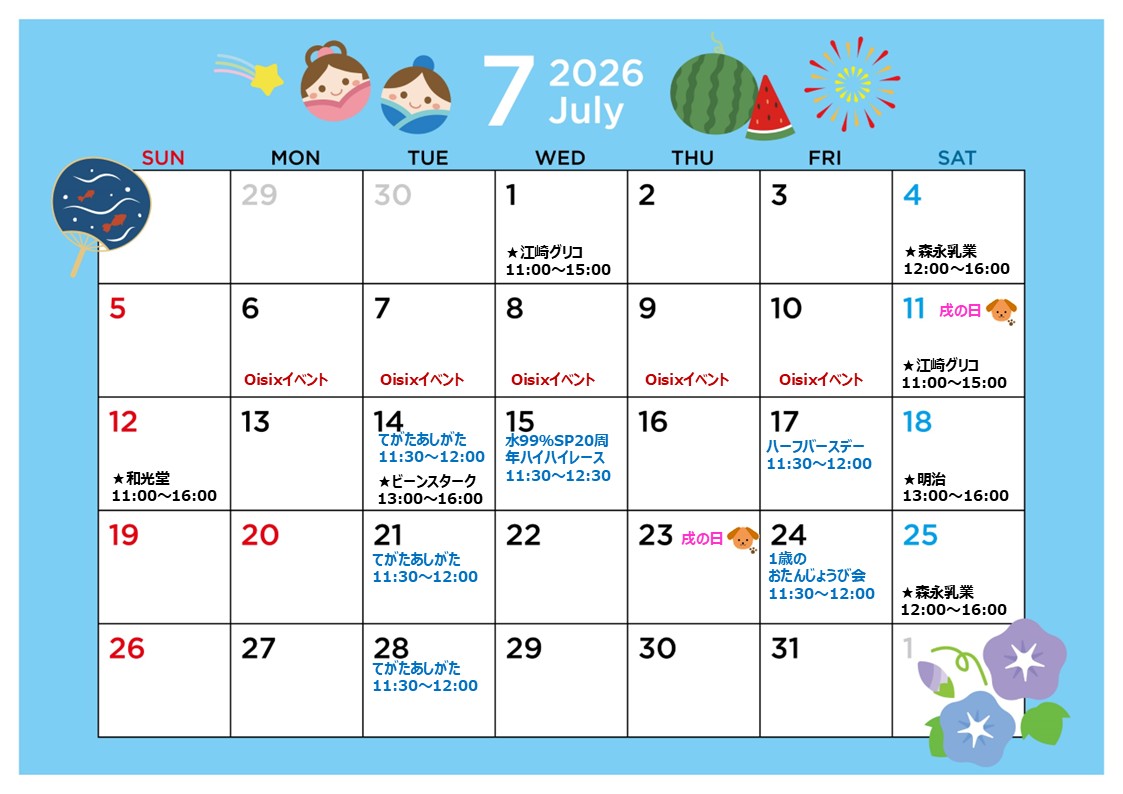 7 2026 July

| SUN | MON | TUE | WED | THU | FRI | SAT |
|---|---|---|---|---|---|---|
|  | 29 | 30 | 1 ★江崎グリコ 11:00～15:00 | 2 | 3 | 4 ★森永乳業 12:00～16:00 |
| 5 | 6 Oisixイベント | 7 Oisixイベント | 8 Oisixイベント | 9 Oisixイベント | 10 Oisixイベント | 11 戌の日 ★江崎グリコ 11:00～15:00 |
| 12 ★和光堂 11:00～16:00 | 13 | 14 てがたあしがた 11:30～12:00 ★ビーンスターク 13:00～16:00 | 15 水99%SP20周年ハイハイレース 11:30～12:30 | 16 | 17 ハーフバースデー 11:30～12:00 | 18 ★明治 13:00～16:00 |
| 19 | 20 | 21 てがたあしがた 11:30～12:00 | 22 | 23 戌の日 | 24 1歳のおたんじょうび会 11:30～12:00 | 25 ★森永乳業 12:00～16:00 |
| 26 | 27 | 28 てがたあしがた 11:30～12:00 | 29 | 30 | 31 | 1 |